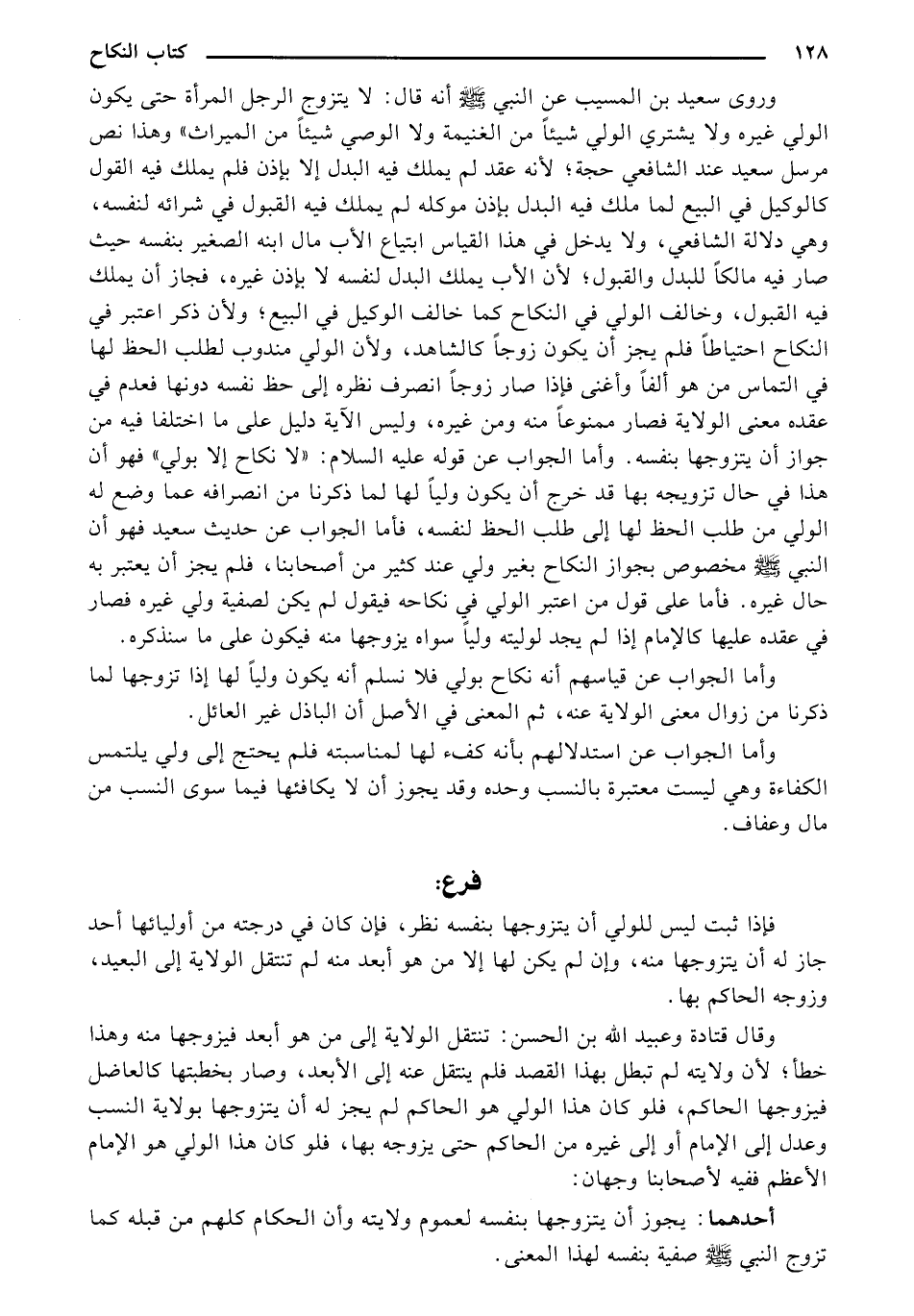 ١٢٨ كتاب النكاح

وروى سعيد بن المسيب عن النبي ﷺ أنه قال: لا يتزوج الرجل المرأة حتى يكون الولي غيره ولا يشتري الولي شيئاً من الغنيمة ولا الوصي شيئاً من الميراث» وهذا نص مرسل سعيد عند الشافعي حجة؛ لأنه عقد لم يملك فيه البدل إلا بإذن فلم يملك فيه القول كالوكيل في البيع لما ملك فيه البدل بإذن موكله لم يملك فيه القبول في شرائه لنفسه، وهي دلالة الشافعي، ولا يدخل في هذا القياس ابتياع الأب مال ابنه الصغير بنفسه حيث صار فيه مالكاً للبدل والقبول؛ لأن الأب يملك البدل لنفسه لا بإذن غيره، فجاز أن يملك فيه القبول، وخالف الولي في النكاح كما خالف الوكيل في البيع؛ ولأن ذكر اعتبر في النكاح احتياطاً فلم يجز أن يكون زوجاً كالشاهد، ولأن الولي مندوب لطلب الحظ لها في التماس من هو ألفاً وأغنى فإذا صار زوجاً انصرف نظره إلى حظ نفسه دونها فعدم في عقده معنى الولاية فصار ممنوعاً منه ومن غيره، وليس الآية دليل على ما اختلفا فيه من جواز أن يتزوجها بنفسه. وأما الجواب عن قوله عليه السلام: «لا نكاح إلا بولي» فهو أن هذا في حال تزويجه بها قد خرج أن يكون ولياً لها لما ذكرنا من انصرافه عما وضع له الولي من طلب الحظ لها إلى طلب الحظ لنفسه، فأما الجواب عن حديث سعيد فهو أن النبي ﷺ مخصوص بجواز النكاح بغير ولي عند كثير من أصحابنا، فلم يجز أن يعتبر به حال غيره. فأما على قول من اعتبر الولي في نكاحه فيقول لم يكن لصفية ولي غيره فصار في عقده عليها كالإمام إذا لم يجد لوليته ولياً سواه يزوجها منه فيكون على ما سنذكره.

وأما الجواب عن قياسهم أنه نكاح بولي فلا نسلم أنه يكون ولياً لها إذا تزوجها لما ذكرنا من زوال معنى الولاية عنه، ثم المعنى في الأصل أن الباذل غير العائل.

وأما الجواب عن استدلالهم بأنه كفء لها لمناسبته فلم يحتج إلى ولي يلتمس الكفاءة وهي ليست معتبرة بالنسب وحده وقد يجوز أن لا يكافئها فيما سوى النسب من مال وعفاف.

فرع:

فإذا ثبت ليس للولي أن يتزوجها بنفسه نظر، فإن كان في درجته من أوليائها أحد جاز له أن يتزوجها منه، وإن لم يكن لها إلا من هو أبعد منه لم تنتقل الولاية إلى البعيد، وزوجه الحاكم بها.

وقال قتادة وعبيد الله بن الحسن: تنتقل الولاية إلى من هو أبعد فيزوجها منه وهذا خطأ؛ لأن ولايته لم تبطل بهذا القصد فلم ينتقل عنه إلى الأبعد، وصار بخطبتها كالعاضل فيزوجها الحاكم، فلو كان هذا الولي هو الحاكم لم يجز له أن يتزوجها بولاية النسب وعدل إلى الإمام أو إلى غيره من الحاكم حتى يزوجه بها، فلو كان هذا الولي هو الإمام الأعظم ففيه لأصحابنا وجهان:

أحدهما: يجوز أن يتزوجها بنفسه لعموم ولايته وأن الحكام كلهم من قبله كما تزوج النبي ﷺ صفية بنفسه لهذا المعنى.